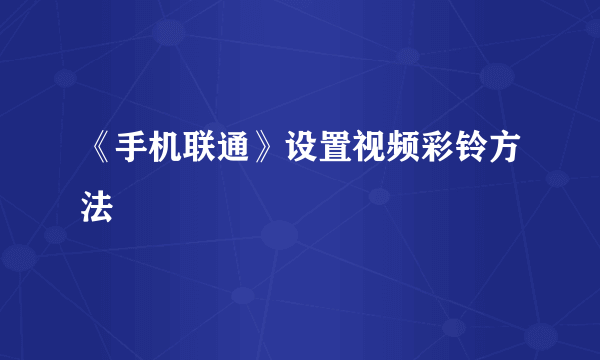 《手机联通》设置视频彩铃方法